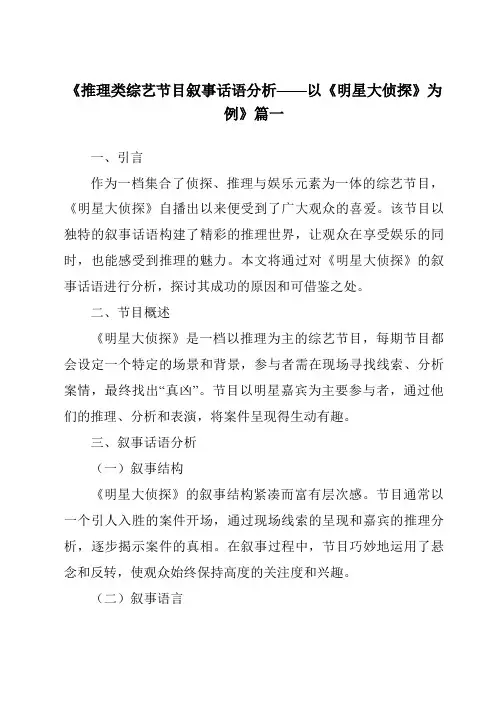 《推理类综艺节目叙事话语分析——以《明星大侦探》为例》篇一

一、引言

作为一档集合了侦探、推理与娱乐元素为一体的综艺节目，《明星大侦探》自播出以来便受到了广大观众的喜爱。该节目以独特的叙事话语构建了精彩的推理世界，让观众在享受娱乐的同时，也能感受到推理的魅力。本文将通过对《明星大侦探》的叙事话语进行分析，探讨其成功的原因和可借鉴之处。

二、节目概述

《明星大侦探》是一档以推理为主的综艺节目，每期节目都会设定一个特定的场景和背景，参与者需在现场寻找线索、分析案情，最终找出“真凶”。节目以明星嘉宾为主要参与者，通过他们的推理、分析和表演，将案件呈现得生动有趣。

三、叙事话语分析

（一）叙事结构

《明星大侦探》的叙事结构紧凑而富有层次感。节目通常以一个引人入胜的案件开场，通过现场线索的呈现和嘉宾的推理分析，逐步揭示案件的真相。在叙事过程中，节目巧妙地运用了悬念和反转，使观众始终保持高度的关注度和兴趣。

（二）叙事语言